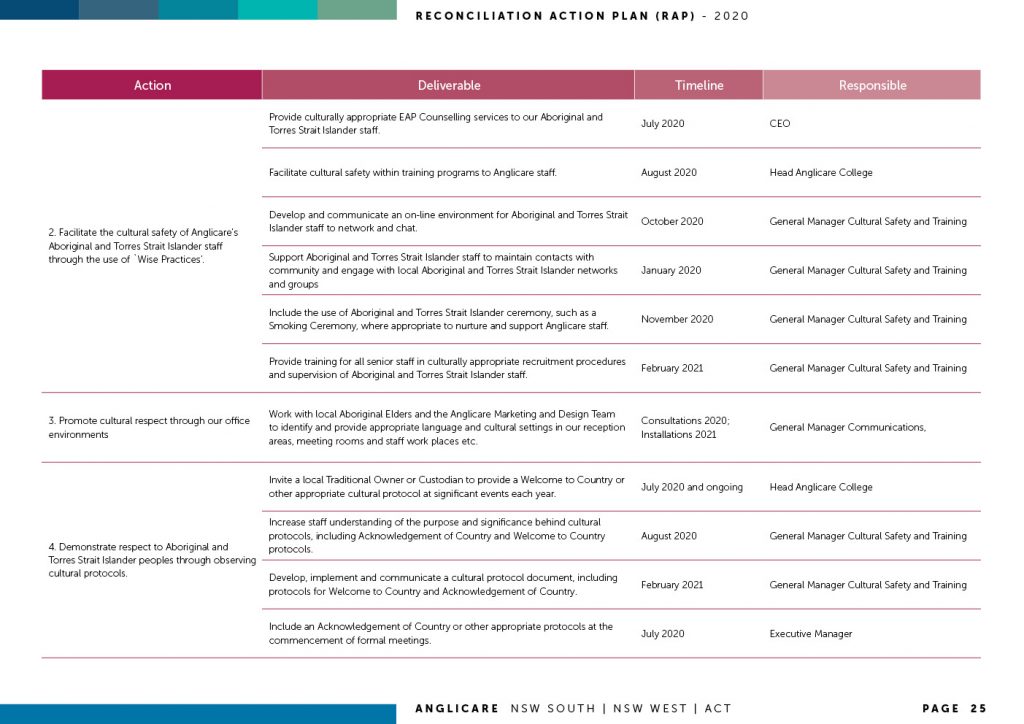 RECONCILIATION ACTION PLAN (RAP) - 2020

| Action | Deliverable | Timeline | Responsible |
|---|---|---|---|
| 2. Facilitate the cultural safety of Anglicare's Aboriginal and Torres Strait Islander staff through the use of `Wise Practices'. | Provide culturally appropriate EAP Counselling services to our Aboriginal and Torres Strait Islander staff. | July 2020 | CEO |
| | Facilitate cultural safety within training programs to Anglicare staff. | August 2020 | Head Anglicare College |
| | Develop and communicate an on-line environment for Aboriginal and Torres Strait Islander staff to network and chat. | October 2020 | General Manager Cultural Safety and Training |
| | Support Aboriginal and Torres Strait Islander staff to maintain contacts with community and engage with local Aboriginal and Torres Strait Islander networks and groups | January 2020 | General Manager Cultural Safety and Training |
| | Include the use of Aboriginal and Torres Strait Islander ceremony, such as a Smoking Ceremony, where appropriate to nurture and support Anglicare staff. | November 2020 | General Manager Cultural Safety and Training |
| | Provide training for all senior staff in culturally appropriate recruitment procedures and supervision of Aboriginal and Torres Strait Islander staff. | February 2021 | General Manager Cultural Safety and Training |
| 3. Promote cultural respect through our office environments | Work with local Aboriginal Elders and the Anglicare Marketing and Design Team to identify and provide appropriate language and cultural settings in our reception areas, meeting rooms and staff work places etc. | Consultations 2020; Installations 2021 | General Manager Communications, |
| 4. Demonstrate respect to Aboriginal and Torres Strait Islander peoples through observing cultural protocols. | Invite a local Traditional Owner or Custodian to provide a Welcome to Country or other appropriate cultural protocol at significant events each year. | July 2020 and ongoing | Head Anglicare College |
| | Increase staff understanding of the purpose and significance behind cultural protocols, including Acknowledgement of Country and Welcome to Country protocols. | August 2020 | General Manager Cultural Safety and Training |
| | Develop, implement and communicate a cultural protocol document, including protocols for Welcome to Country and Acknowledgement of Country. | February 2021 | General Manager Cultural Safety and Training |
| | Include an Acknowledgement of Country or other appropriate protocols at the commencement of formal meetings. | July 2020 | Executive Manager |

ANGLICARE NSW SOUTH | NSW WEST | ACT

PAGE 25